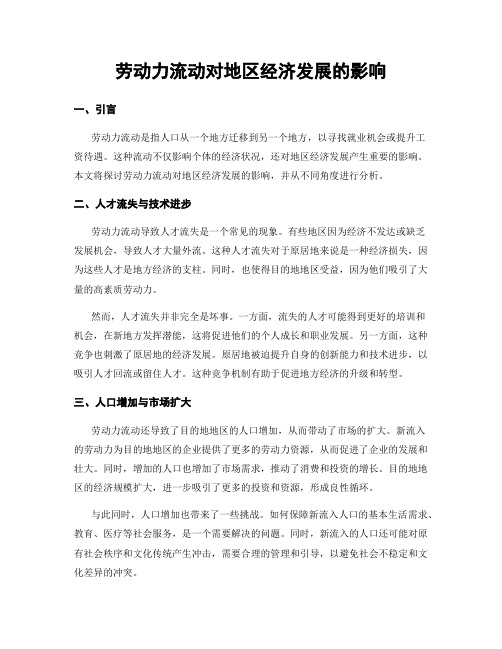 劳动力流动对地区经济发展的影响

一、引言

劳动力流动是指人口从一个地方迁移到另一个地方，以寻找就业机会或提升工资待遇。这种流动不仅影响个体的经济状况，还对地区经济发展产生重要的影响。本文将探讨劳动力流动对地区经济发展的影响，并从不同角度进行分析。

二、人才流失与技术进步

劳动力流动导致人才流失是一个常见的现象。有些地区因为经济不发达或缺乏发展机会，导致人才大量外流。这种人才流失对于原居地来说是一种经济损失，因为这些人才是地方经济的支柱。同时，也使得目的地地区受益，因为他们吸引了大量的高素质劳动力。

然而，人才流失并非完全是坏事。一方面，流失的人才可能得到更好的培训和机会，在新地方发挥潜能，这将促进他们的个人成长和职业发展。另一方面，这种竞争也刺激了原居地的经济发展。原居地被迫提升自身的创新能力和技术进步，以吸引人才回流或留住人才。这种竞争机制有助于促进地方经济的升级和转型。

三、人口增加与市场扩大

劳动力流动还导致了目的地地区的人口增加，从而带动了市场的扩大。新流入的劳动力为目的地地区的企业提供了更多的劳动力资源，从而促进了企业的发展和壮大。同时，增加的人口也增加了市场需求，推动了消费和投资的增长。目的地地区的经济规模扩大，进一步吸引了更多的投资和资源，形成良性循环。

与此同时，人口增加也带来了一些挑战。如何保障新流入人口的基本生活需求、教育、医疗等社会服务，是一个需要解决的问题。同时，新流入的人口还可能对原有社会秩序和文化传统产生冲击，需要合理的管理和引导，以避免社会不稳定和文化差异的冲突。